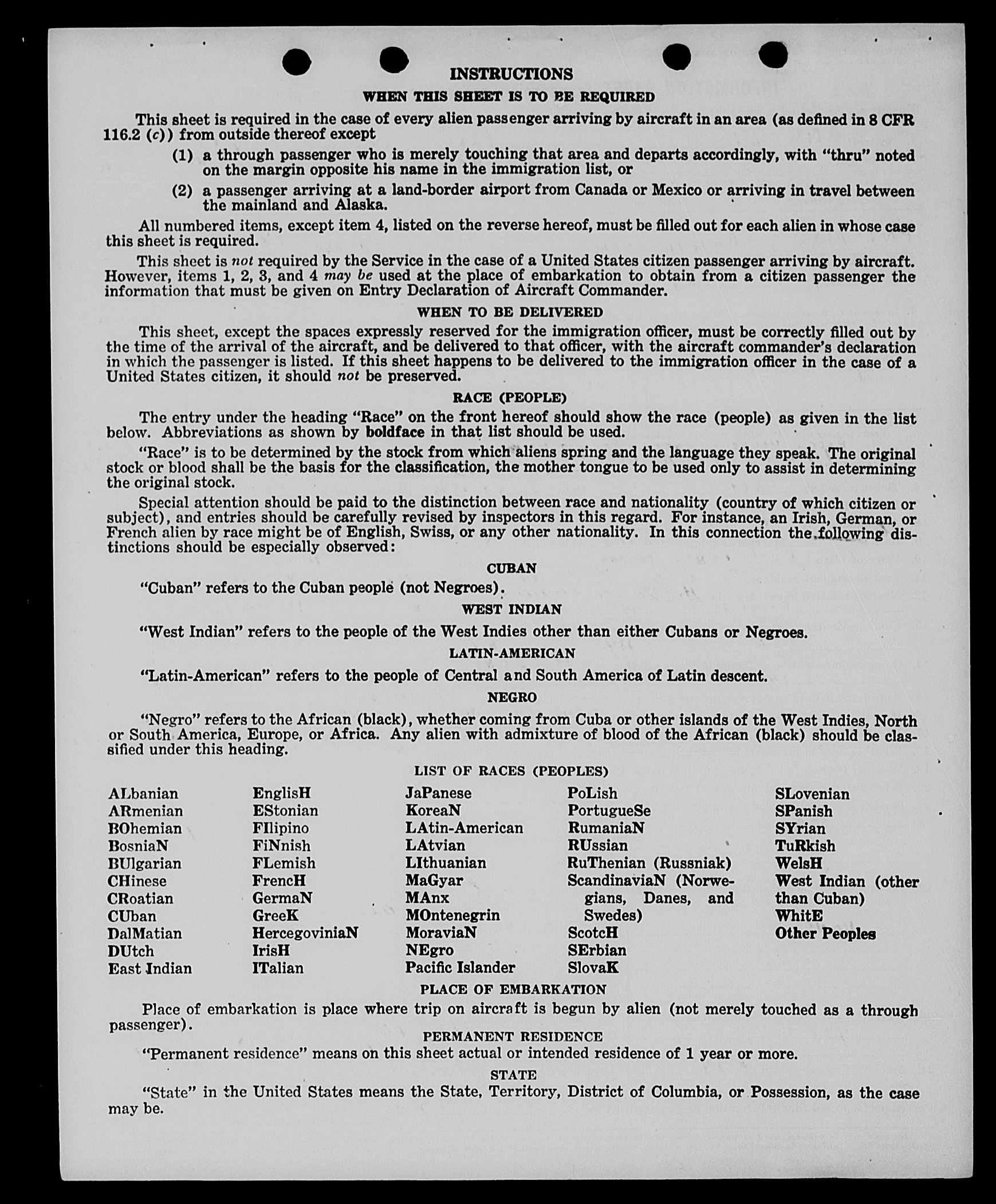 INSTRUCTIONS

WHEN THIS SHEET IS TO BE REQUIRED

This sheet is required in the case of every alien passenger arriving by aircraft in an area (as defined in 8 CFR 116.2 (c)) from outside thereof except

(1) a through passenger who is merely touching that area and departs accordingly, with "thru" noted on the margin opposite his name in the immigration list, or

(2) a passenger arriving at a land-border airport from Canada or Mexico or arriving in travel between the mainland and Alaska.

All numbered items, except item 4, listed on the reverse hereof, must be filled out for each alien in whose case this sheet is required.

This sheet is not required by the Service in the case of a United States citizen passenger arriving by aircraft. However, items 1, 2, 3, and 4 may be used at the place of embarkation to obtain from a citizen passenger the information that must be given on Entry Declaration of Aircraft Commander.

WHEN TO BE DELIVERED

This sheet, except the spaces expressly reserved for the immigration officer, must be correctly filled out by the time of the arrival of the aircraft, and be delivered to that officer, with the aircraft commander's declaration in which the passenger is listed. If this sheet happens to be delivered to the immigration officer in the case of a United States citizen, it should not be preserved.

RACE (PEOPLE)

The entry under the heading "Race" on the front hereof should show the race (people) as given in the list below. Abbreviations as shown by boldface in that list should be used.

"Race" is to be determined by the stock from which aliens spring and the language they speak. The original stock or blood shall be the basis for the classification, the mother tongue to be used only to assist in determining the original stock.

Special attention should be paid to the distinction between race and nationality (country of which citizen or subject), and entries should be carefully revised by inspectors in this regard. For instance, an Irish, German, or French alien by race might be of English, Swiss, or any other nationality. In this connection the following distinctions should be especially observed:

CUBAN

"Cuban" refers to the Cuban people (not Negroes).

WEST INDIAN

"West Indian" refers to the people of the West Indies other than either Cubans or Negroes.

LATIN-AMERICAN

"Latin-American" refers to the people of Central and South America of Latin descent.

NEGRO

"Negro" refers to the African (black), whether coming from Cuba or other islands of the West Indies, North or South America, Europe, or Africa. Any alien with admixture of blood of the African (black) should be classified under this heading.

LIST OF RACES (PEOPLES)

ALbanian
ARmenian
BOhemian
BosniaN
BUlgarian
CHinese
CRoatian
CUban
DalMatian
DUtch
East Indian

EnglisH
EStonian
FIlipino
FiNnish
FLemish
FrencH
GermaN
GreeK
HercegoviniaN
IrisH
ITalian

JaPanese
KoreaN
LAtin-American
LAtvian
LIthuanian
MaGyar
MAnx
MOntenegrin
MoraviaN
NEgro
Pacific Islander

PoLish
PortugueSe
RumaniaN
RUssian
RuThenian (Russniak)
ScandinaviaN (Norwegians, Danes, and Swedes)
ScotcH
SErbian
SlovaK

SLovenian
SPanish
SYrian
TuRkish
WelsH
West Indian (other than Cuban)
WhitE
Other Peoples

PLACE OF EMBARKATION

Place of embarkation is place where trip on aircraft is begun by alien (not merely touched as a through passenger).

PERMANENT RESIDENCE

"Permanent residence" means on this sheet actual or intended residence of 1 year or more.

STATE

"State" in the United States means the State, Territory, District of Columbia, or Possession, as the case may be.